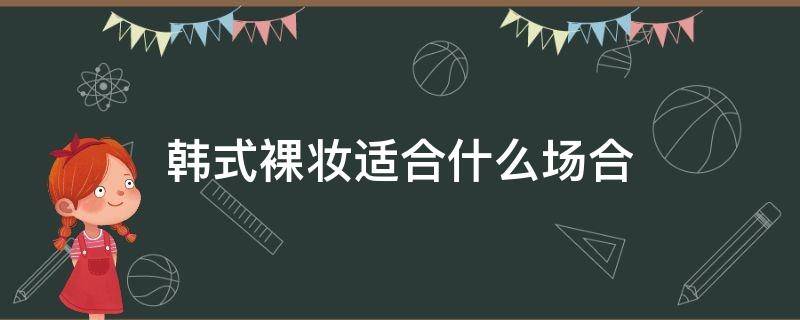 韩式裸妆适合什么场合